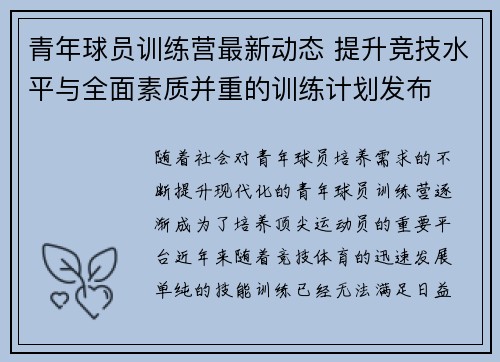 青年球员训练营最新动态 提升竞技水平与全面素质并重的训练计划发布

随着社会对青年球员培养需求的不断提升现代化的青年球员训练营逐渐成为了培养顶尖运动员的重要平台近年来随着竞技体育的迅速发展单纯的技能训练已经无法满足日益